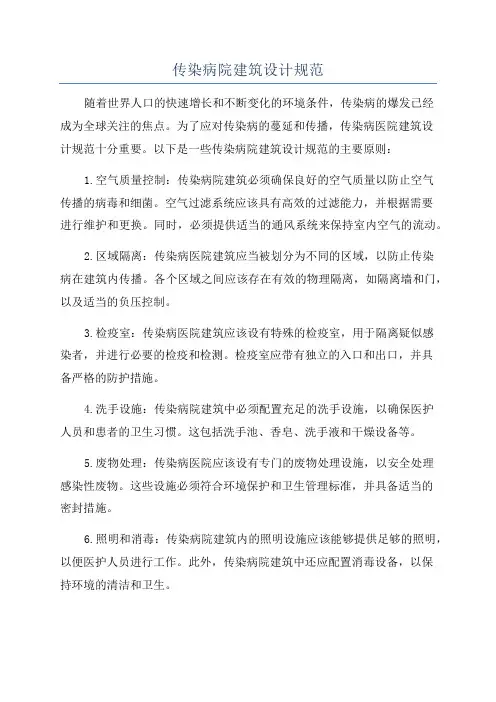 传染病院建筑设计规范

随着世界人口的快速增长和不断变化的环境条件，传染病的爆发已经成为全球关注的焦点。为了应对传染病的蔓延和传播，传染病医院建筑设计规范十分重要。以下是一些传染病院建筑设计规范的主要原则：

1.空气质量控制：传染病院建筑必须确保良好的空气质量以防止空气传播的病毒和细菌。空气过滤系统应该具有高效的过滤能力，并根据需要进行维护和更换。同时，必须提供适当的通风系统来保持室内空气的流动。

2.区域隔离：传染病医院建筑应当被划分为不同的区域，以防止传染病在建筑内传播。各个区域之间应该存在有效的物理隔离，如隔离墙和门，以及适当的负压控制。

3.检疫室：传染病医院建筑应该设有特殊的检疫室，用于隔离疑似感染者，并进行必要的检疫和检测。检疫室应带有独立的入口和出口，并具备严格的防护措施。

4.洗手设施：传染病院建筑中必须配置充足的洗手设施，以确保医护人员和患者的卫生习惯。这包括洗手池、香皂、洗手液和干燥设备等。

5.废物处理：传染病医院应该设有专门的废物处理设施，以安全处理感染性废物。这些设施必须符合环境保护和卫生管理标准，并具备适当的密封措施。

6.照明和消毒：传染病院建筑内的照明设施应该能够提供足够的照明，以便医护人员进行工作。此外，传染病院建筑中还应配置消毒设备，以保持环境的清洁和卫生。